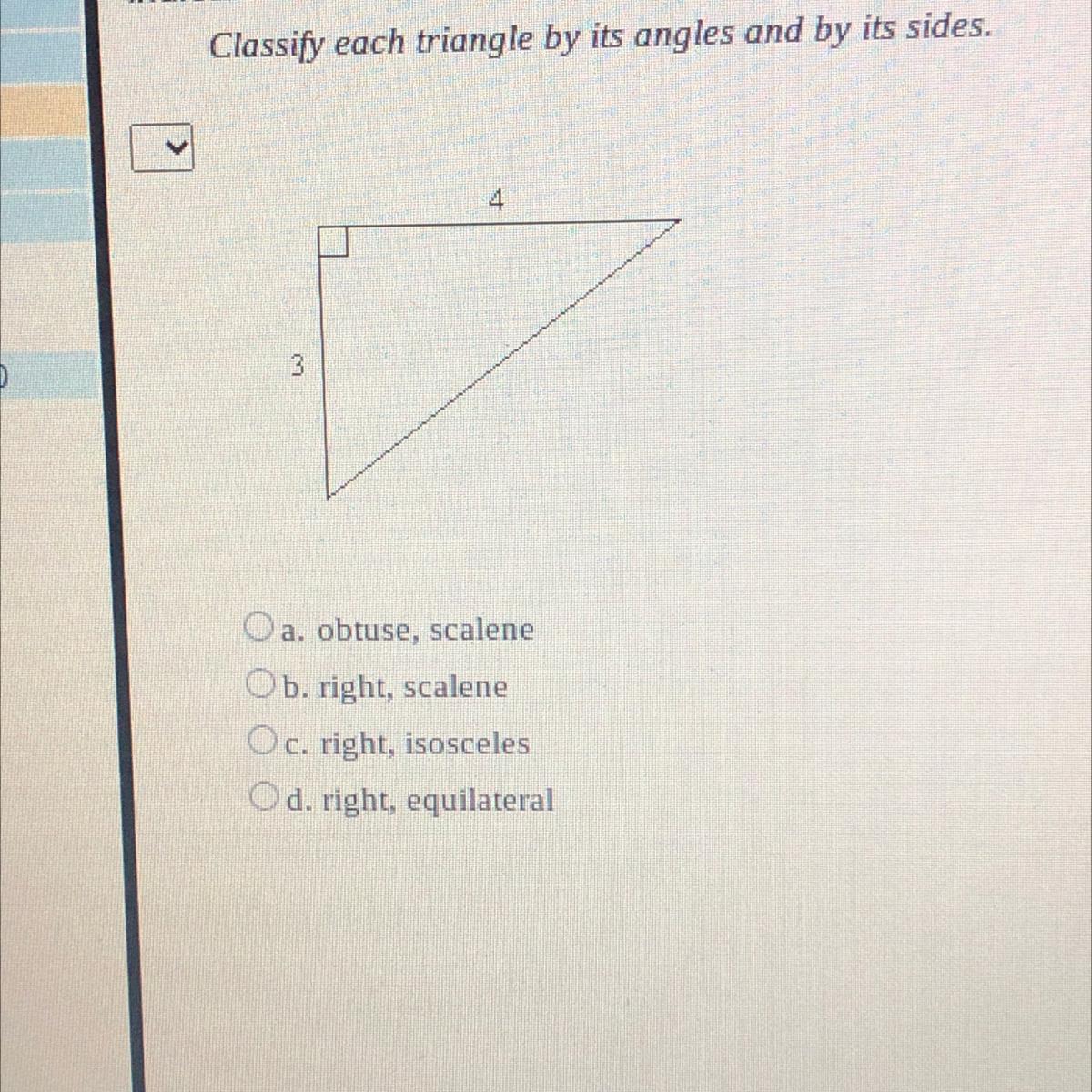 Classify each triangle by its angles and by its sides.

4

3

a. obtuse, scalene
b. right, scalene
c. right, isosceles
d. right, equilateral